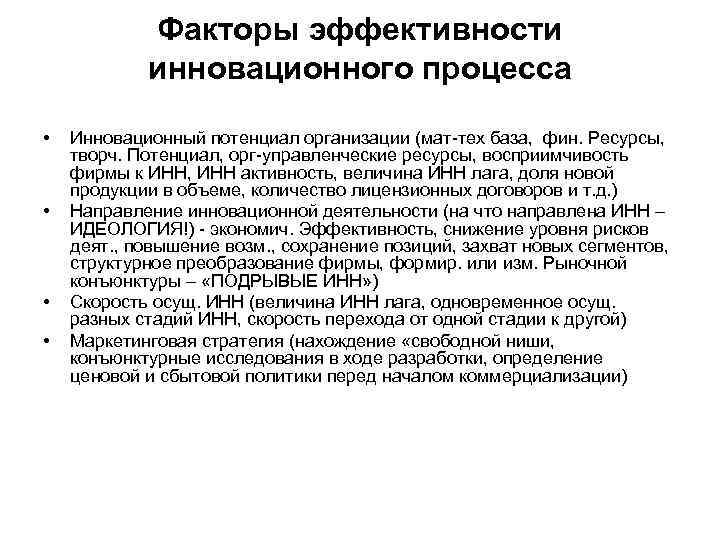 Факторы эффективности инновационного процесса

• Инновационный потенциал организации (мат-тех база, фин. Ресурсы, творч. Потенциал, орг-управленческие ресурсы, восприимчивость фирмы к ИНН, ИНН активность, величина ИНН лага, доля новой продукции в объеме, количество лицензионных договоров и т.д.)
• Направление инновационной деятельности (на что направлена ИНН – ИДЕОЛОГИЯ!) - экономич. Эффективность, снижение уровня рисков деят., повышение возм., сохранение позиций, захват новых сегментов, структурное преобразование фирмы, формир. или изм. Рыночной конъюнктуры – «ПОДРЫВЫЕ ИНН»)
• Скорость осущ. ИНН (величина ИНН лага, одновременное осущ. разных стадий ИНН, скорость перехода от одной стадии к другой)
• Маркетинговая стратегия (нахождение «свободной ниши, конъюнктурные исследования в ходе разработки, определение ценовой и сбытовой политики перед началом коммерциализации)